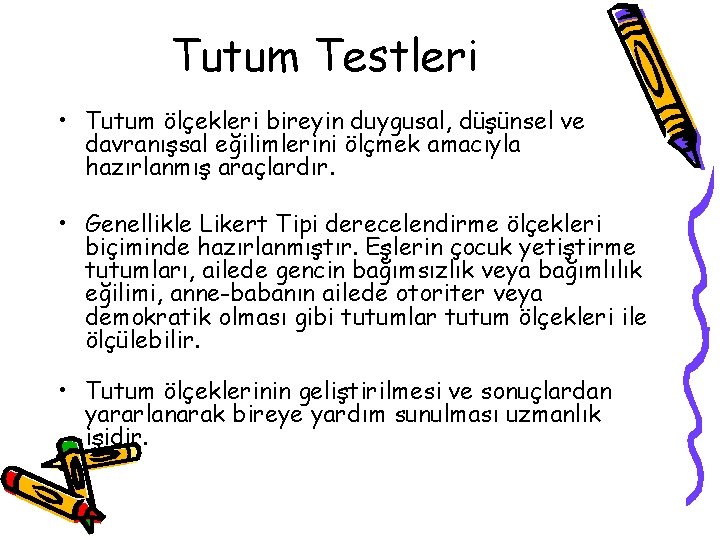 Tutum Testleri

• Tutum ölçekleri bireyin duygusal, düşünsel ve davranışsal eğilimlerini ölçmek amacıyla hazırlanmış araçlardır.

• Genellikle Likert Tipi derecelendirme ölçekleri biçiminde hazırlanmıştır. Eşlerin çocuk yetiştirme tutumları, ailede gencin bağımsızlık veya bağımlılık eğilimi, anne-babanın ailede otoriter veya demokratik olması gibi tutumlar tutum ölçekleri ile ölçülebilir.

• Tutum ölçeklerinin geliştirilmesi ve sonuçlardan yararlanarak bireye yardım sunulması uzmanlık işidir.